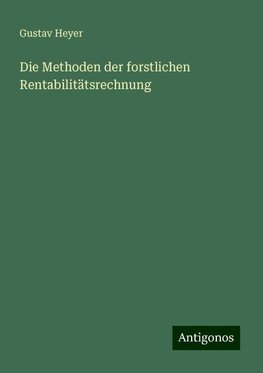 Gustav Heyer

Die Methoden der forstlichen Rentabilitätsrechnung

Antigonos